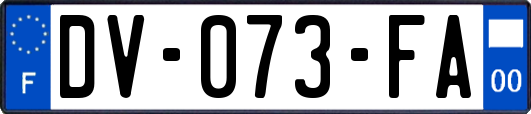 F
DV-073-FA
00